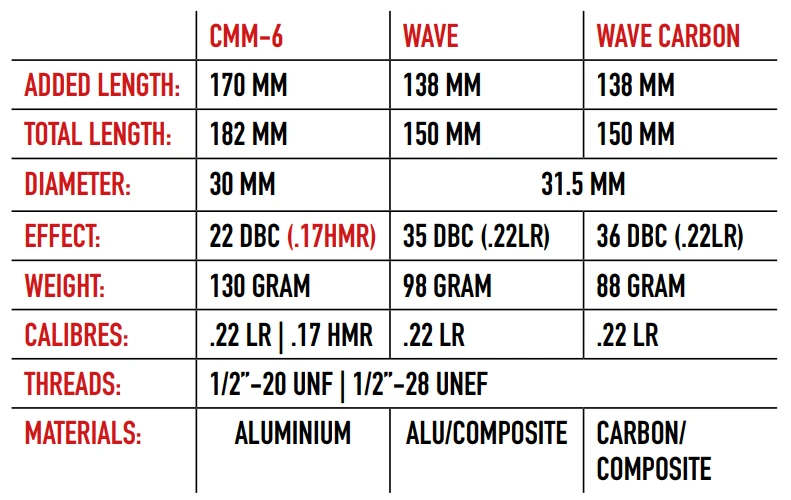 |  | CMM-6 | WAVE | WAVE CARBON |
|---|---|---|---|
| ADDED LENGTH: | 170 MM | 138 MM | 138 MM |
| TOTAL LENGTH: | 182 MM | 150 MM | 150 MM |
| DIAMETER: | 30 MM | 31.5 MM |  |
| EFFECT: | 22 DBC (.17HMR) | 35 DBC (.22LR) | 36 DBC (.22LR) |
| WEIGHT: | 130 GRAM | 98 GRAM | 88 GRAM |
| CALIBRES: | .22 LR \| .17 HMR | .22 LR | .22 LR |
| THREADS: | 1/2"-20 UNF \| 1/2"-28 UNEF |  |  |
| MATERIALS: | ALUMINIUM | ALU/COMPOSITE | CARBON/ COMPOSITE |